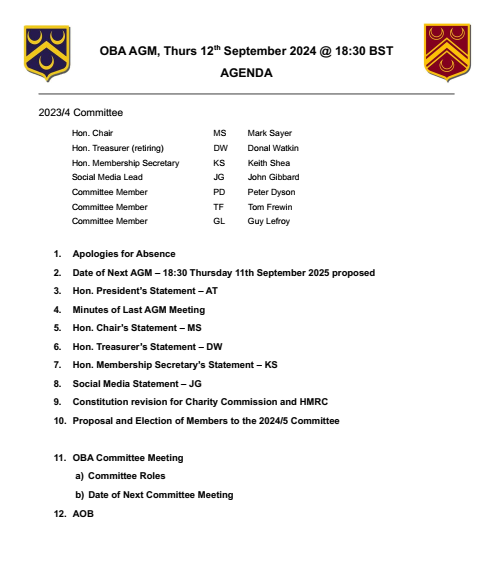 OBA AGM, Thurs 12$^{th}$ September 2024 @ 18:30 BST

AGENDA

2023/4 Committee

| | | |
|---|---|---|
| Hon. Chair | MS | Mark Sayer |
| Hon. Treasurer (retiring) | DW | Donal Watkin |
| Hon. Membership Secretary | KS | Keith Shea |
| Social Media Lead | JG | John Gibbard |
| Committee Member | PD | Peter Dyson |
| Committee Member | TF | Tom Frewin |
| Committee Member | GL | Guy Lefroy |

1. Apologies for Absence
2. Date of Next AGM – 18:30 Thursday 11th September 2025 proposed
3. Hon. President's Statement – AT
4. Minutes of Last AGM Meeting
5. Hon. Chair's Statement – MS
6. Hon. Treasurer's Statement – DW
7. Hon. Membership Secretary's Statement – KS
8. Social Media Statement – JG
9. Constitution revision for Charity Commission and HMRC
10. Proposal and Election of Members to the 2024/5 Committee

11. OBA Committee Meeting
a) Committee Roles
b) Date of Next Committee Meeting
12. AOB